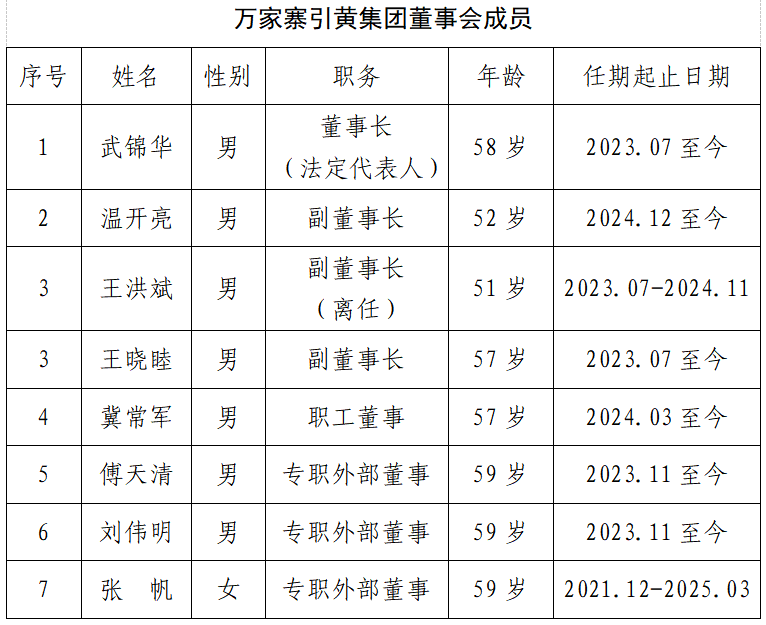 万家寨引黄集团董事会成员

| 序号 | 姓名 | 性别 | 职务 | 年龄 | 任期起止日期 |
|---|---|---|---|---|---|
| 1 | 武锦华 | 男 | 董事长（法定代表人） | 58岁 | 2023.07至今 |
| 2 | 温开亮 | 男 | 副董事长 | 52岁 | 2024.12至今 |
| 3 | 王洪斌 | 男 | 副董事长（离任） | 51岁 | 2023.07-2024.11 |
| 3 | 王晓睦 | 男 | 副董事长 | 57岁 | 2023.07至今 |
| 4 | 冀常军 | 男 | 职工董事 | 57岁 | 2024.03至今 |
| 5 | 傅天清 | 男 | 专职外部董事 | 59岁 | 2023.11至今 |
| 6 | 刘伟明 | 男 | 专职外部董事 | 59岁 | 2023.11至今 |
| 7 | 张 帆 | 女 | 专职外部董事 | 59岁 | 2021.12-2025.03 |